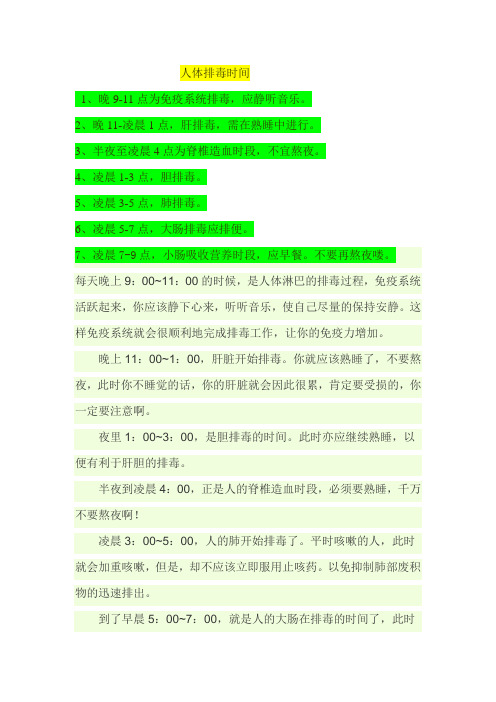 人体排毒时间

1、晚 9-11 点为免疫系统排毒，应静听音乐。

2、晚 11-凌晨 1 点，肝排毒，需在熟睡中进行。

3、半夜至凌晨 4 点为脊椎造血时段，不宜熬夜。

4、凌晨 1-3 点，胆排毒。

5、凌晨 3-5 点，肺排毒。

6、凌晨 5-7 点，大肠排毒应排便。

7、凌晨 7~9 点，小肠吸收营养时段，应早餐。不要再熬夜喽。

每天晚上 9：00~11：00 的时候，是人体淋巴的排毒过程，免疫系统活跃起来，你应该静下心来，听听音乐，使自己尽量的保持安静。这样免疫系统就会很顺利地完成排毒工作，让你的免疫力增加。

晚上 11：00~1：00，肝脏开始排毒。你就应该熟睡了，不要熬夜，此时你不睡觉的话，你的肝脏就会因此很累，肯定要受损的，你一定要注意啊。

夜里 1：00~3：00，是胆排毒的时间。此时亦应继续熟睡，以便有利于肝胆的排毒。

半夜到凌晨 4：00，正是人的脊椎造血时段，必须要熟睡，千万不要熬夜啊！

凌晨 3：00~5：00，人的肺开始排毒了。平时咳嗽的人，此时就会加重咳嗽，但是，却不应该立即服用止咳药。以免抑制肺部废积物的迅速排出。

到了早晨 5：00~7：00，就是人的大肠在排毒的时间了，此时